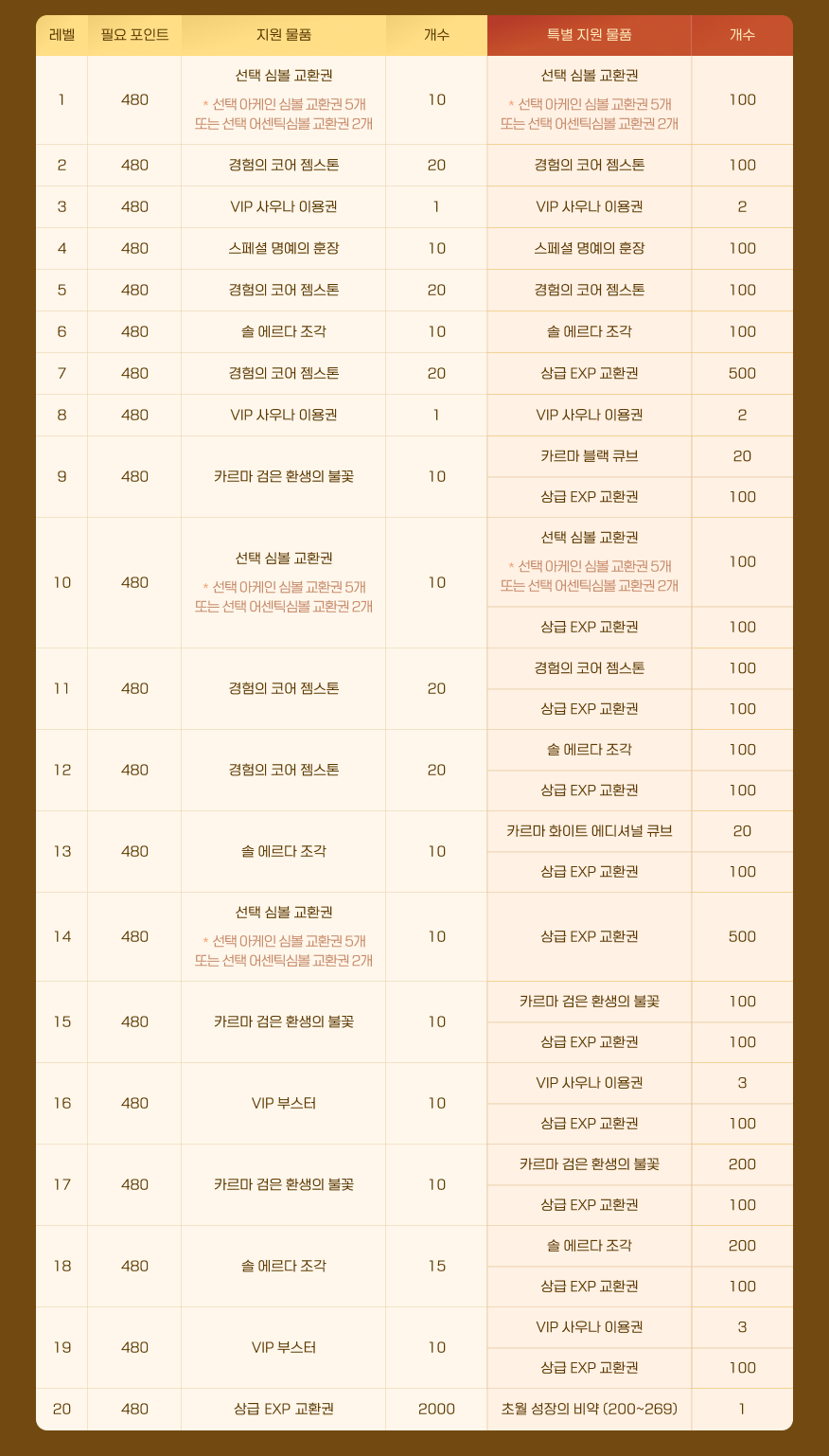 | 레벨 | 필요 포인트 | 지원 물품 | 개수 | 특별 지원 물품 | 개수 |
|---|---|---|---|---|---|
| 1 | 480 | 선택 심볼 교환권 * 선택 아케인 심볼 교환권 5개 또는 선택 어센틱심볼 교환권 2개 | 10 | 선택 심볼 교환권 * 선택 아케인 심볼 교환권 5개 또는 선택 어센틱심볼 교환권 2개 | 100 |
| 2 | 480 | 경험의 코어 젬스톤 | 20 | 경험의 코어 젬스톤 | 100 |
| 3 | 480 | VIP 사우나 이용권 | 1 | VIP 사우나 이용권 | 2 |
| 4 | 480 | 스페셜 명예의 훈장 | 10 | 스페셜 명예의 훈장 | 100 |
| 5 | 480 | 경험의 코어 젬스톤 | 20 | 경험의 코어 젬스톤 | 100 |
| 6 | 480 | 솔 에르다 조각 | 10 | 솔 에르다 조각 | 100 |
| 7 | 480 | 경험의 코어 젬스톤 | 20 | 상급 EXP 교환권 | 500 |
| 8 | 480 | VIP 사우나 이용권 | 1 | VIP 사우나 이용권 | 2 |
| 9 | 480 | 카르마 검은 환생의 불꽃 | 10 | 카르마 블랙 큐브 | 20 |
| | | | | 상급 EXP 교환권 | 100 |
| 10 | 480 | 선택 심볼 교환권 * 선택 아케인 심볼 교환권 5개 또는 선택 어센틱심볼 교환권 2개 | 10 | 선택 심볼 교환권 * 선택 아케인 심볼 교환권 5개 또는 선택 어센틱심볼 교환권 2개 | 100 |
| | | | | 상급 EXP 교환권 | 100 |
| 11 | 480 | 경험의 코어 젬스톤 | 20 | 경험의 코어 젬스톤 | 100 |
| | | | | 상급 EXP 교환권 | 100 |
| 12 | 480 | 경험의 코어 젬스톤 | 20 | 솔 에르다 조각 | 100 |
| | | | | 상급 EXP 교환권 | 100 |
| 13 | 480 | 솔 에르다 조각 | 10 | 카르마 화이트 에디셔널 큐브 | 20 |
| | | | | 상급 EXP 교환권 | 100 |
| 14 | 480 | 선택 심볼 교환권 * 선택 아케인 심볼 교환권 5개 또는 선택 어센틱심볼 교환권 2개 | 10 | 상급 EXP 교환권 | 500 |
| 15 | 480 | 카르마 검은 환생의 불꽃 | 10 | 카르마 검은 환생의 불꽃 | 100 |
| | | | | 상급 EXP 교환권 | 100 |
| 16 | 480 | VIP 부스터 | 10 | VIP 사우나 이용권 | 3 |
| | | | | 상급 EXP 교환권 | 100 |
| 17 | 480 | 카르마 검은 환생의 불꽃 | 10 | 카르마 검은 환생의 불꽃 | 200 |
| | | | | 상급 EXP 교환권 | 100 |
| 18 | 480 | 솔 에르다 조각 | 15 | 솔 에르다 조각 | 200 |
| | | | | 상급 EXP 교환권 | 100 |
| 19 | 480 | VIP 부스터 | 10 | VIP 사우나 이용권 | 3 |
| | | | | 상급 EXP 교환권 | 100 |
| 20 | 480 | 상급 EXP 교환권 | 2000 | 초월 성장의 비약 (200~269) | 1 |